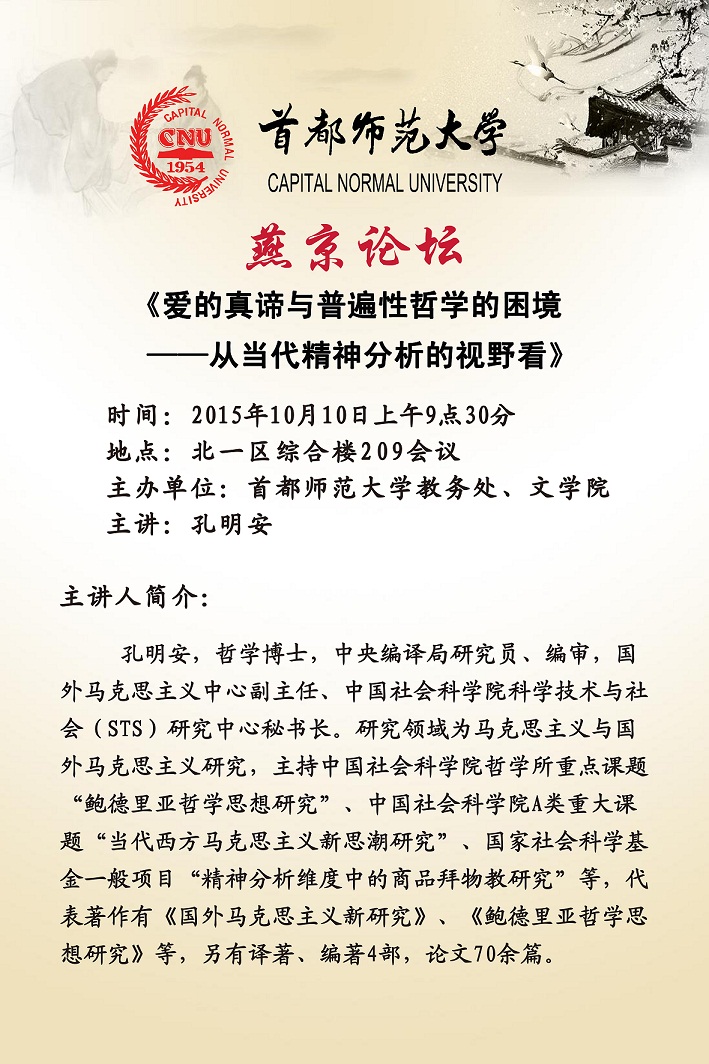 CAPITAL NORMAL UNIVERSITY
CNU
1954

首都师范大学
CAPITAL NORMAL UNIVERSITY

燕京论坛

《爱的真谛与普遍性哲学的困境
——从当代精神分析的视野看》

时间：2015年10月10日上午9点30分
地点：北一区综合楼209会议
主办单位：首都师范大学教务处、文学院
主讲：孔明安

主讲人简介：

孔明安，哲学博士，中央编译局研究员、编审，国外马克思主义中心副主任、中国社会科学院科学技术与社会（STS）研究中心秘书长。研究领域为马克思主义与国外马克思主义研究，主持中国社会科学院哲学所重点课题“鲍德里亚哲学思想研究”、中国社会科学院A类重大课题“当代西方马克思主义新思潮研究”、国家社会科学基金一般项目“精神分析维度中的商品拜物教研究”等，代表著作有《国外马克思主义新研究》、《鲍德里亚哲学思想研究》等，另有译著、编著4部，论文70余篇。